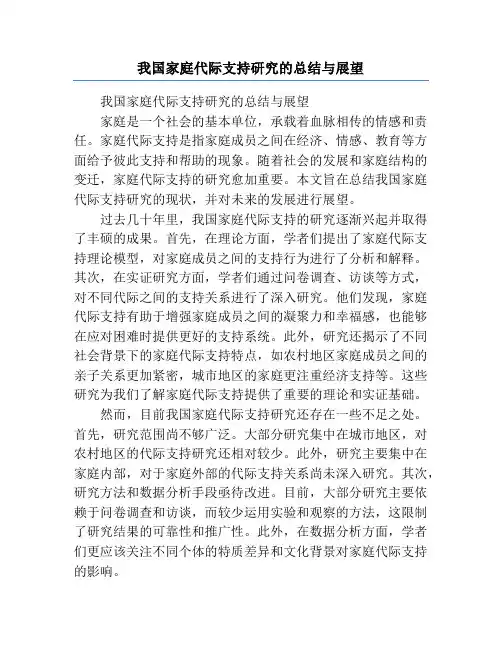 我国家庭代际支持研究的总结与展望

我国家庭代际支持研究的总结与展望

家庭是一个社会的基本单位，承载着血脉相传的情感和责任。家庭代际支持是指家庭成员之间在经济、情感、教育等方面给予彼此支持和帮助的现象。随着社会的发展和家庭结构的变迁，家庭代际支持的研究愈加重要。本文旨在总结我国家庭代际支持研究的现状，并对未来的发展进行展望。

过去几十年里，我国家庭代际支持的研究逐渐兴起并取得了丰硕的成果。首先，在理论方面，学者们提出了家庭代际支持理论模型，对家庭成员之间的支持行为进行了分析和解释。其次，在实证研究方面，学者们通过问卷调查、访谈等方式，对不同代际之间的支持关系进行了深入研究。他们发现，家庭代际支持有助于增强家庭成员之间的凝聚力和幸福感，也能够在应对困难时提供更好的支持系统。此外，研究还揭示了不同社会背景下的家庭代际支持特点，如农村地区家庭成员之间的亲子关系更加紧密，城市地区的家庭更注重经济支持等。这些研究为我们了解家庭代际支持提供了重要的理论和实证基础。

然而，目前我国家庭代际支持研究还存在一些不足之处。首先，研究范围尚不够广泛。大部分研究集中在城市地区，对农村地区的代际支持研究还相对较少。此外，研究主要集中在家庭内部，对于家庭外部的代际支持关系尚未深入研究。其次，研究方法和数据分析手段亟待改进。目前，大部分研究主要依赖于问卷调查和访谈，而较少运用实验和观察的方法，这限制了研究结果的可靠性和推广性。此外，在数据分析方面，学者们更应该关注不同个体的特质差异和文化背景对家庭代际支持的影响。